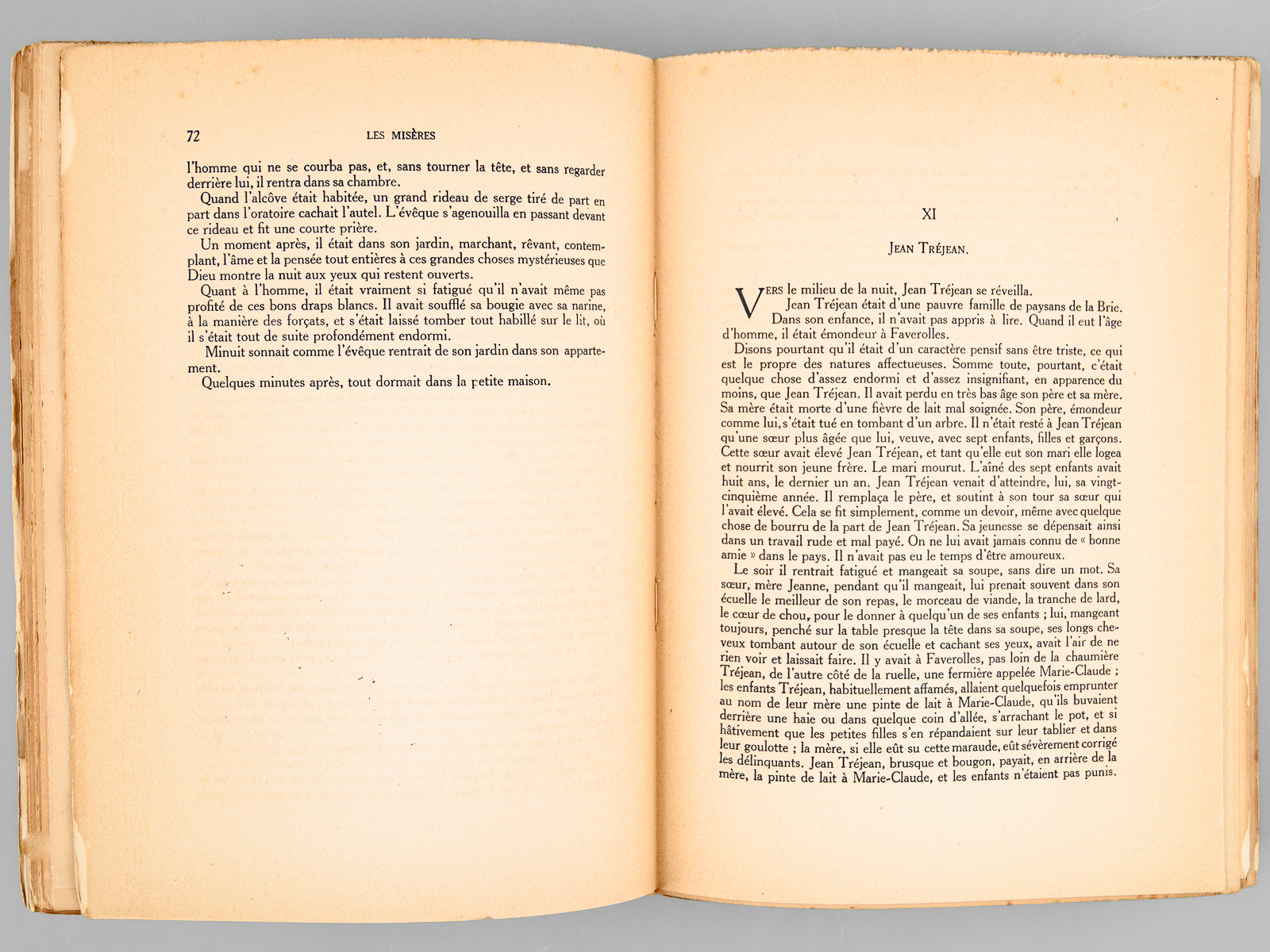 72 LES MISÈRES

l'homme qui ne se courba pas, et, sans tourner la tête, et sans regarder derrière lui, il rentra dans sa chambre.

Quand l'alcôve était habitée, un grand rideau de serge tiré de part en part dans l'oratoire cachait l'autel. L'évêque s'agenouilla en passant devant ce rideau et fit une courte prière.

Un moment après, il était dans son jardin, marchant, rêvant, contemplant, l'âme et la pensée tout entières à ces grandes choses mystérieuses que Dieu montre la nuit aux yeux qui restent ouverts.

Quant à l'homme, il était vraiment si fatigué qu'il n'avait même pas profité de ces bons draps blancs. Il avait soufflé sa bougie avec sa narine, à la manière des forçats, et s'était laissé tomber tout habillé sur le lit, où il s'était tout de suite profondément endormi.

Minuit sonnait comme l'évêque rentrait de son jardin dans son appartement.

Quelques minutes après, tout dormait dans la petite maison.

XI

JEAN TRÉJEAN.

VERS le milieu de la nuit, Jean Tréjean se réveilla.

Jean Tréjean était d'une pauvre famille de paysans de la Brie. Dans son enfance, il n'avait pas appris à lire. Quand il eut l'âge d'homme, il était émondeur à Faverolles.

Disons pourtant qu'il était d'un caractère pensif sans être triste, ce qui est le propre des natures affectueuses. Somme toute, pourtant, c'était quelque chose d'assez endormi et d'assez insignifiant, en apparence du moins, que Jean Tréjean. Il avait perdu en très bas âge son père et sa mère. Sa mère était morte d'une fièvre de lait mal soignée. Son père, émondeur comme lui, s'était tué en tombant d'un arbre. Il n'était resté à Jean Tréjean qu'une sœur plus âgée que lui, veuve, avec sept enfants, filles et garçons. Cette sœur avait élevé Jean Tréjean, et tant qu'elle eut son mari elle logea et nourrit son jeune frère. Le mari mourut. L'aîné des sept enfants avait huit ans, le dernier un an. Jean Tréjean venait d'atteindre, lui, sa vingt-cinquième année. Il remplaça le père, et soutint à son tour sa sœur qui l'avait élevé. Cela se fit simplement, comme un devoir, même avec quelque chose de bourru de la part de Jean Tréjean. Sa jeunesse se dépensait ainsi dans un travail rude et mal payé. On ne lui avait jamais connu de « bonne amie » dans le pays. Il n'avait pas eu le temps d'être amoureux.

Le soir il rentrait fatigué et mangeait sa soupe, sans dire un mot. Sa sœur, mère Jeanne, pendant qu'il mangeait, lui prenait souvent dans son écuelle le meilleur de son repas, le morceau de viande, la tranche de lard, le cœur de chou, pour le donner à quelqu'un de ses enfants ; lui, mangeant toujours, penché sur la table presque la tête dans sa soupe, ses longs cheveux tombant autour de son écuelle et cachant ses yeux, avait l'air de ne rien voir et laissait faire. Il y avait à Faverolles, pas loin de la chaumière Tréjean, de l'autre côté de la ruelle, une fermière appelée Marie-Claude ; les enfants Tréjean, habituellement affamés, allaient quelquefois emprunter au nom de leur mère une pinte de lait à Marie-Claude, qu'ils buvaient derrière une haie ou dans quelque coin d'allée, s'arrachant le pot, et si hâtivement que les petites filles s'en répandaient sur leur tablier et dans leur goulotte ; la mère, si elle eût su cette maraude, eût sévèrement corrigé les délinquants. Jean Tréjean, brusque et bougon, payait, en arrière de la mère, la pinte de lait à Marie-Claude, et les enfants n'étaient pas punis.